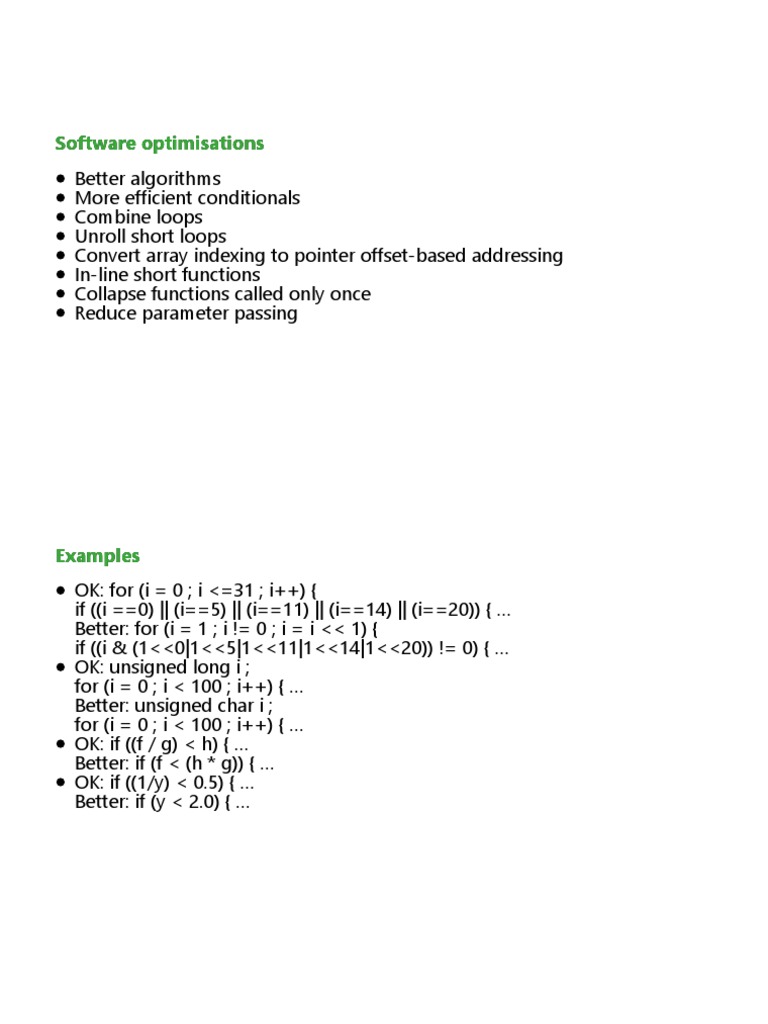 Software optimisations

- Better algorithms
- More efficient conditionals
- Combine loops
- Unroll short loops
- Convert array indexing to pointer offset-based addressing
- In-line short functions
- Collapse functions called only once
- Reduce parameter passing

Examples

- OK: for (i = 0 ; i <=31 ; i++) {
if ((i ==0) || (i==5) || (i==11) || (i==14) || (i==20)) { ...
Better: for (i = 1 ; i != 0 ; i = i << 1) {
if ((i & (1<<0|1<<5|1<<11|1<<14|1<<20)) != 0) { ...
- OK: unsigned long i ;
for (i = 0 ; i < 100 ; i++) { ...
Better: unsigned char i ;
for (i = 0 ; i < 100 ; i++) { ...
- OK: if ((f / g) < h) { ...
Better: if (f < (h * g)) { ...
- OK: if ((1/y) < 0.5) { ...
Better: if (y < 2.0) { ...